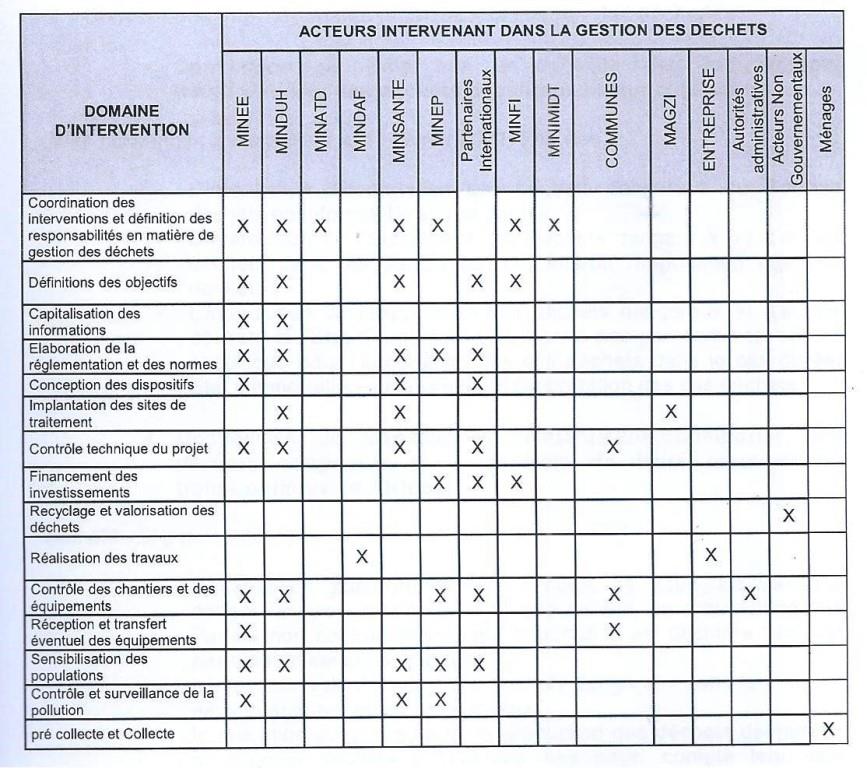 | DOMAINE D'INTERVENTION | ACTEURS INTERVENANT DANS LA GESTION DES DECHETS | | | | | | | | | | | | | | |
|---|---|---|---|---|---|---|---|---|---|---|---|---|---|---|---|
| | MINEE | MINDUH | MINATD | MINDAF | MINSANTE | MINEP | Partenaires Internationaux | MINFI | MINIMIDT | COMMUNES | MAGZI | ENTREPRISE | Autorités administratives | Acteurs Non Gouvernementaux | Ménages |
| Coordination des interventions et définition des responsabilités en matière de gestion des déchets | X | X | X | | X | X | | X | X | | | | | | |
| Définitions des objectifs | X | X | | | X | | X | X | | | | | | | |
| Capitalisation des informations | X | X | | | | | | | | | | | | | |
| Elaboration de la réglementation et des normes | X | X | | | X | X | X | | | | | | | | |
| Conception des dispositifs | X | | | | X | | X | | | | | | | | |
| Implantation des sites de traitement | | X | | | X | | | | | | X | | | | |
| Contrôle technique du projet | X | X | | | X | | X | | | X | | | | | |
| Financement des investissements | | | | | | X | X | X | | | | | | | |
| Recyclage et valorisation des déchets | | | | | | | | | | | | | | X | |
| Réalisation des travaux | | | | X | | | | | | | | X | | | |
| Contrôle des chantiers et des équipements | X | X | | | | X | X | | | X | | | X | | |
| Réception et transfert éventuel des équipements | X | | | | | | | | | X | | | | | |
| Sensibilisation des populations | X | X | | | X | X | X | | | | | | | | |
| Contrôle et surveillance de la pollution | X | | | | X | X | | | | | | | | | |
| pré collecte et Collecte | | | | | | | | | | | | | | | X |